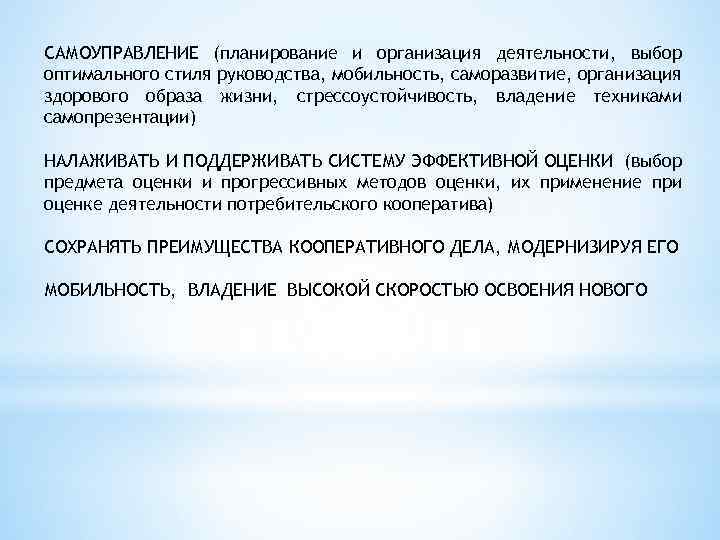 САМОУПРАВЛЕНИЕ (планирование и организация деятельности, выбор оптимального стиля руководства, мобильность, саморазвитие, организация здорового образа жизни, стрессоустойчивость, владение техниками самопрезентации)

НАЛАЖИВАТЬ И ПОДДЕРЖИВАТЬ СИСТЕМУ ЭФФЕКТИВНОЙ ОЦЕНКИ (выбор предмета оценки и прогрессивных методов оценки, их применение при оценке деятельности потребительского кооператива)

СОХРАНЯТЬ ПРЕИМУЩЕСТВА КООПЕРАТИВНОГО ДЕЛА, МОДЕРНИЗИРУЯ ЕГО

МОБИЛЬНОСТЬ, ВЛАДЕНИЕ ВЫСОКОЙ СКОРОСТЬЮ ОСВОЕНИЯ НОВОГО